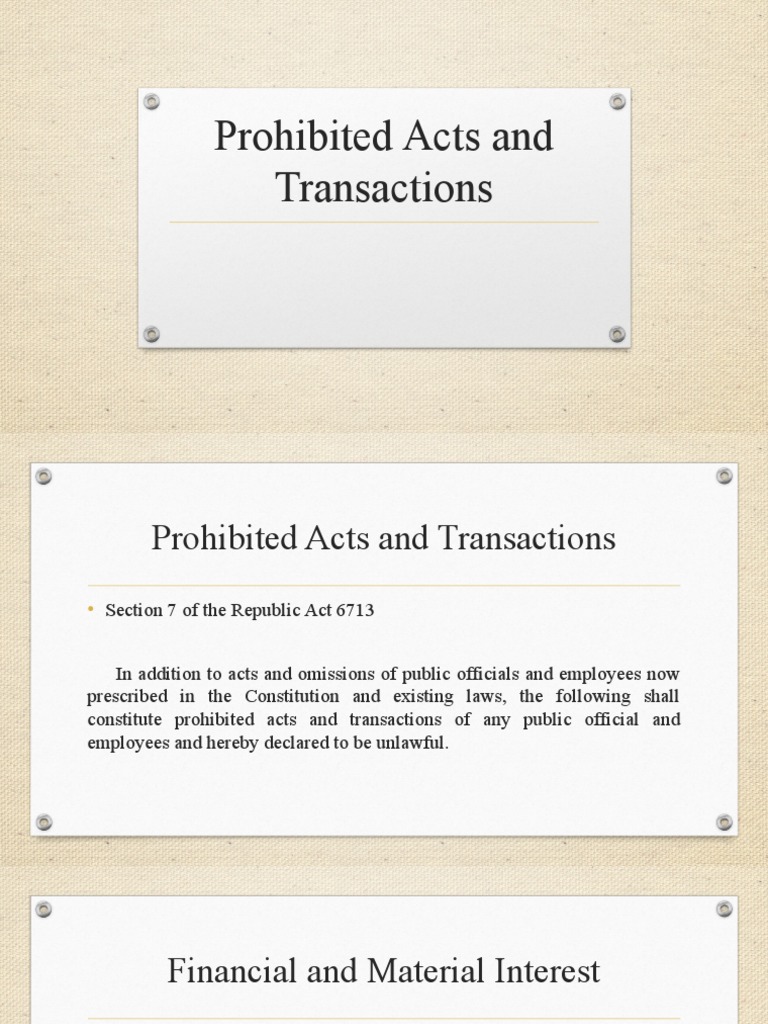 Prohibited Acts and Transactions

Prohibited Acts and Transactions

• Section 7 of the Republic Act 6713

In addition to acts and omissions of public officials and employees now prescribed in the Constitution and existing laws, the following shall constitute prohibited acts and transactions of any public official and employees and hereby declared to be unlawful.

Financial and Material Interest